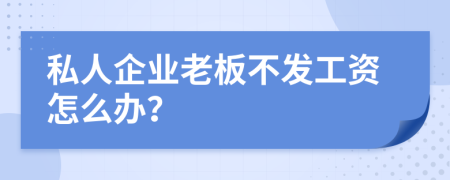 私人企业老板不发工资怎么办?